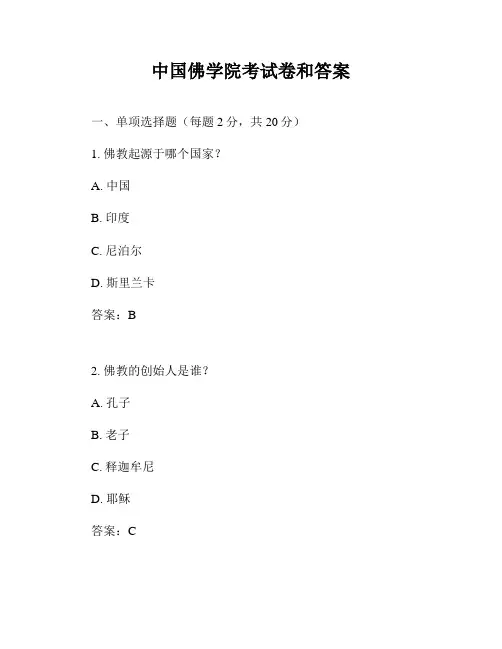 中国佛学院考试卷和答案

一、单项选择题（每题 2 分，共 20 分）

1. 佛教起源于哪个国家？

A. 中国

B. 印度

C. 尼泊尔

D. 斯里兰卡

答案：B

2. 佛教的创始人是谁？

A. 孔子

B. 老子

C. 释迦牟尼

D. 耶稣

答案：C